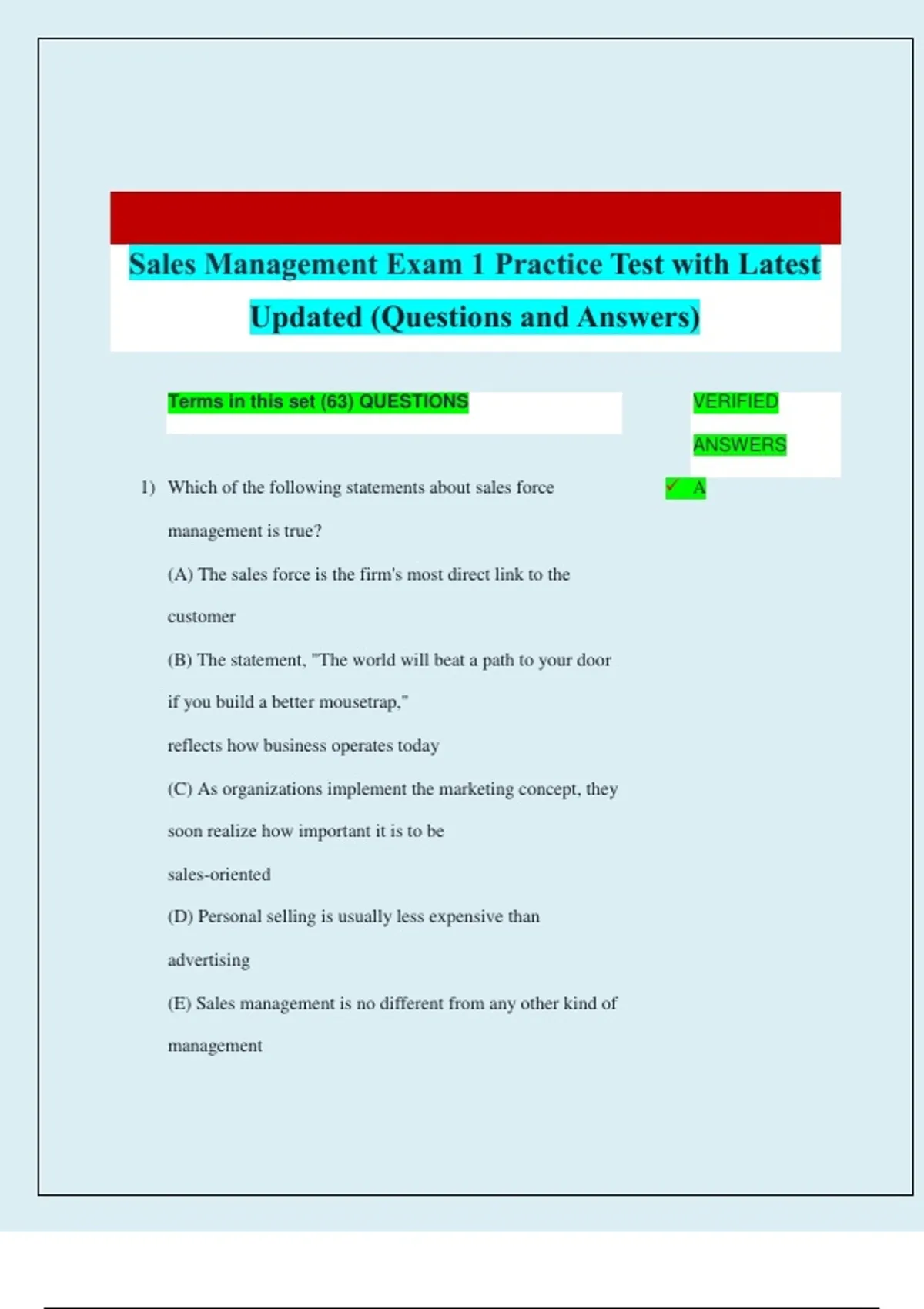 Sales Management Exam 1 Practice Test with Latest Updated (Questions and Answers)

Terms in this set (63) QUESTIONS

VERIFIED ANSWERS

1) Which of the following statements about sales force management is true?

(A) The sales force is the firm's most direct link to the customer

(B) The statement, "The world will beat a path to your door if you build a better mousetrap,"
reflects how business operates today

(C) As organizations implement the marketing concept, they soon realize how important it is to be sales-oriented

(D) Personal selling is usually less expensive than advertising

(E) Sales management is no different from any other kind of management

✓ A